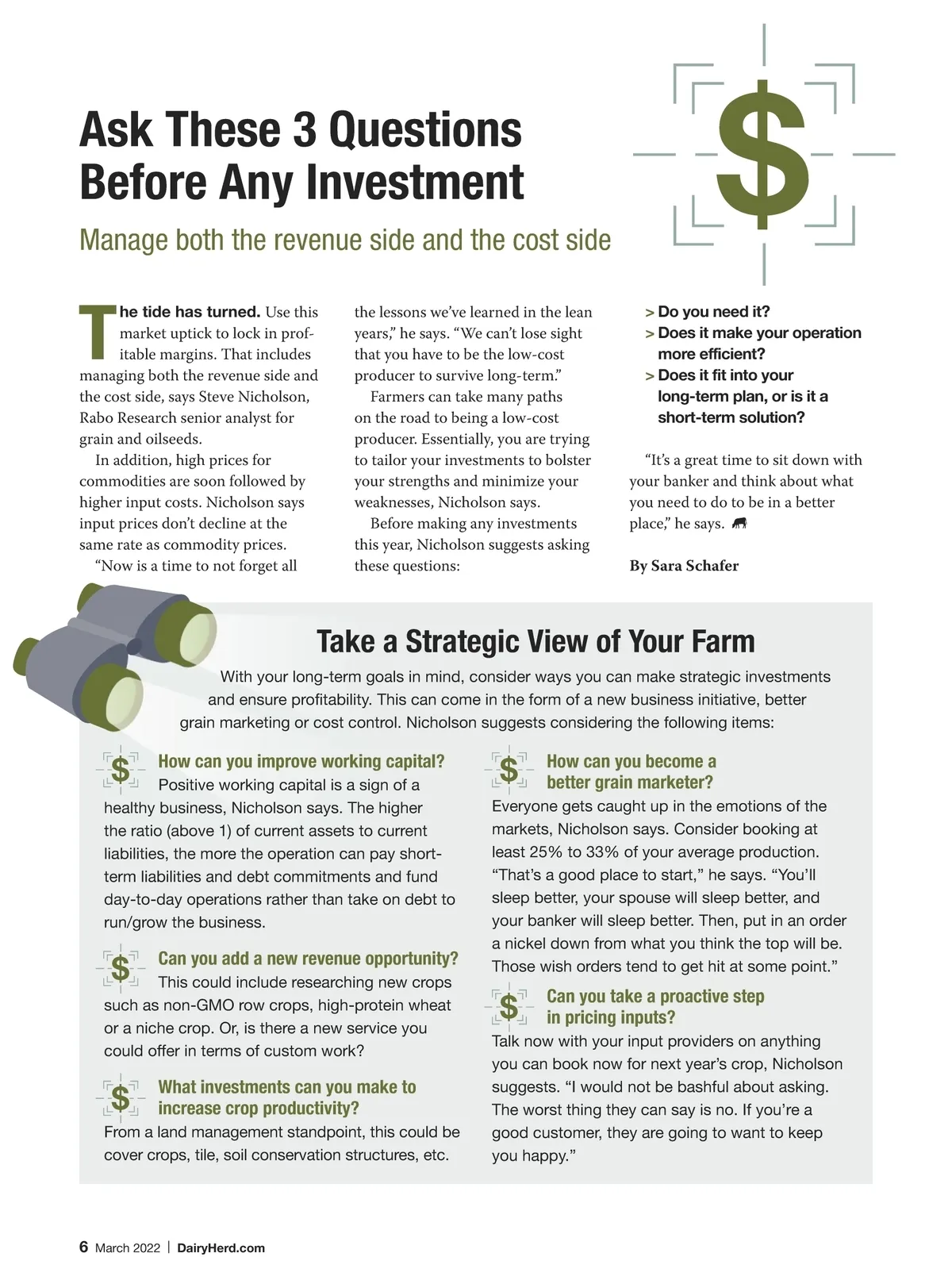 Ask These 3 Questions Before Any Investment

Manage both the revenue side and the cost side

The tide has turned. Use this market uptick to lock in profitable margins. That includes managing both the revenue side and the cost side, says Steve Nicholson, Rabo Research senior analyst for grain and oilseeds.

In addition, high prices for commodities are soon followed by higher input costs. Nicholson says input prices don't decline at the same rate as commodity prices.

"Now is a time to not forget all the lessons we've learned in the lean years," he says. "We can't lose sight that you have to be the low-cost producer to survive long-term."

Farmers can take many paths on the road to being a low-cost producer. Essentially, you are trying to tailor your investments to bolster your strengths and minimize your weaknesses, Nicholson says.

Before making any investments this year, Nicholson suggests asking these questions:

> Do you need it?
> Does it make your operation more efficient?
> Does it fit into your long-term plan, or is it a short-term solution?

"It's a great time to sit down with your banker and think about what you need to do to be in a better place," he says.

By Sara Schafer

Take a Strategic View of Your Farm

With your long-term goals in mind, consider ways you can make strategic investments and ensure profitability. This can come in the form of a new business initiative, better grain marketing or cost control. Nicholson suggests considering the following items:

How can you improve working capital?
Positive working capital is a sign of a healthy business, Nicholson says. The higher the ratio (above 1) of current assets to current liabilities, the more the operation can pay short-term liabilities and debt commitments and fund day-to-day operations rather than take on debt to run/grow the business.

Can you add a new revenue opportunity?
This could include researching new crops such as non-GMO row crops, high-protein wheat or a niche crop. Or, is there a new service you could offer in terms of custom work?

What investments can you make to increase crop productivity?
From a land management standpoint, this could be cover crops, tile, soil conservation structures, etc.

How can you become a better grain marketer?
Everyone gets caught up in the emotions of the markets, Nicholson says. Consider booking at least 25% to 33% of your average production. "That's a good place to start," he says. "You'll sleep better, your spouse will sleep better, and your banker will sleep better. Then, put in an order a nickel down from what you think the top will be. Those wish orders tend to get hit at some point."

Can you take a proactive step in pricing inputs?
Talk now with your input providers on anything you can book now for next year's crop, Nicholson suggests. "I would not be bashful about asking. The worst thing they can say is no. If you're a good customer, they are going to want to keep you happy."

6 March 2022 | DairyHerd.com